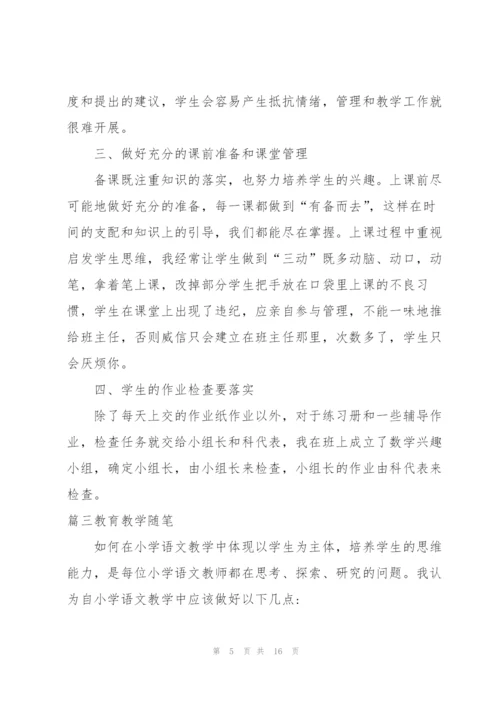 度和提出的建议，学生会容易产生抵抗情绪，管理和教学工作就很难开展。

三、做好充分的课前准备和课堂管理

备课既注重知识的落实，也努力培养学生的兴趣。上课前尽可能地做好充分的准备，每一课都做到“有备而去”，这样在时间的支配和知识上的引导，我们都能尽在掌握。上课过程中重视启发学生思维，我经常让学生做到“三动”既多动脑、动口，动笔，拿着笔上课，改掉部分学生把手放在口袋里上课的不良习惯，学生在课堂上出现了违纪，应亲自参与管理，不能一味地推给班主任，否则威信只会建立在班主任那里，次数多了，学生只会厌烦你。

四、学生的作业检查要落实

除了每天上交的作业纸作业以外，对于练习册和一些辅导作业，检查任务就交给小组长和科代表，我在班上成立了数学兴趣小组，确定小组长，由小组长来检查，小组长的作业由科代表来检查。

篇三教育教学随笔

如何在小学语文教学中体现以学生为主体，培养学生的思维能力，是每位小学语文教师都在思考、探索、研究的问题。我认为自小学语文教学中应该做好以下几点：

第 5 页 共 16 页